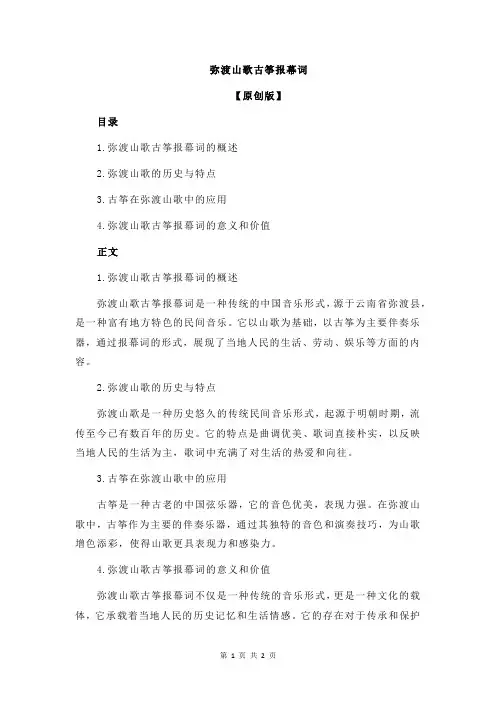 弥渡山歌古筝报幕词

【原创版】

目录

1.弥渡山歌古筝报幕词的概述

2.弥渡山歌的历史与特点

3.古筝在弥渡山歌中的应用

4.弥渡山歌古筝报幕词的意义和价值

正文

1.弥渡山歌古筝报幕词的概述

弥渡山歌古筝报幕词是一种传统的中国音乐形式，源于云南省弥渡县，是一种富有地方特色的民间音乐。它以山歌为基础，以古筝为主要伴奏乐器，通过报幕词的形式，展现了当地人民的生活、劳动、娱乐等方面的内容。

2.弥渡山歌的历史与特点

弥渡山歌是一种历史悠久的传统民间音乐形式，起源于明朝时期，流传至今已有数百年的历史。它的特点是曲调优美、歌词直接朴实，以反映当地人民的生活为主，歌词中充满了对生活的热爱和向往。

3.古筝在弥渡山歌中的应用

古筝是一种古老的中国弦乐器，它的音色优美，表现力强。在弥渡山歌中，古筝作为主要的伴奏乐器，通过其独特的音色和演奏技巧，为山歌增色添彩，使得山歌更具表现力和感染力。

4.弥渡山歌古筝报幕词的意义和价值

弥渡山歌古筝报幕词不仅是一种传统的音乐形式，更是一种文化的载体，它承载着当地人民的历史记忆和生活情感。它的存在对于传承和保护

第 1 页 共 2 页